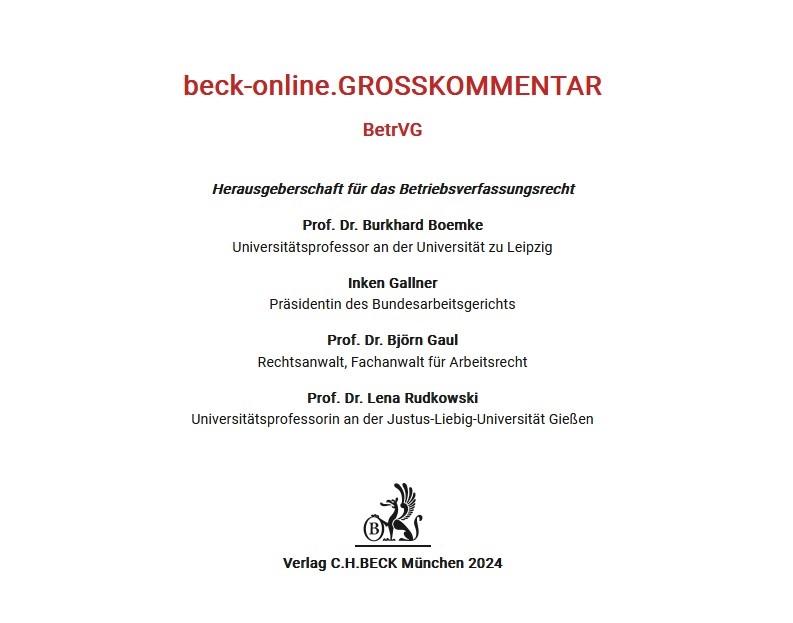 beck-online.GROSSKOMMENTAR

BetrVG

Herausgeberschaft für das Betriebsverfassungsrecht

Prof. Dr. Burkhard Boemke
Universitätsprofessor an der Universität zu Leipzig

Inken Gallner
Präsidentin des Bundesarbeitsgerichts

Prof. Dr. Björn Gaul
Rechtsanwalt, Fachanwalt für Arbeitsrecht

Prof. Dr. Lena Rudkowski
Universitätsprofessorin an der Justus-Liebig-Universität Gießen

B

Verlag C.H.BECK München 2024